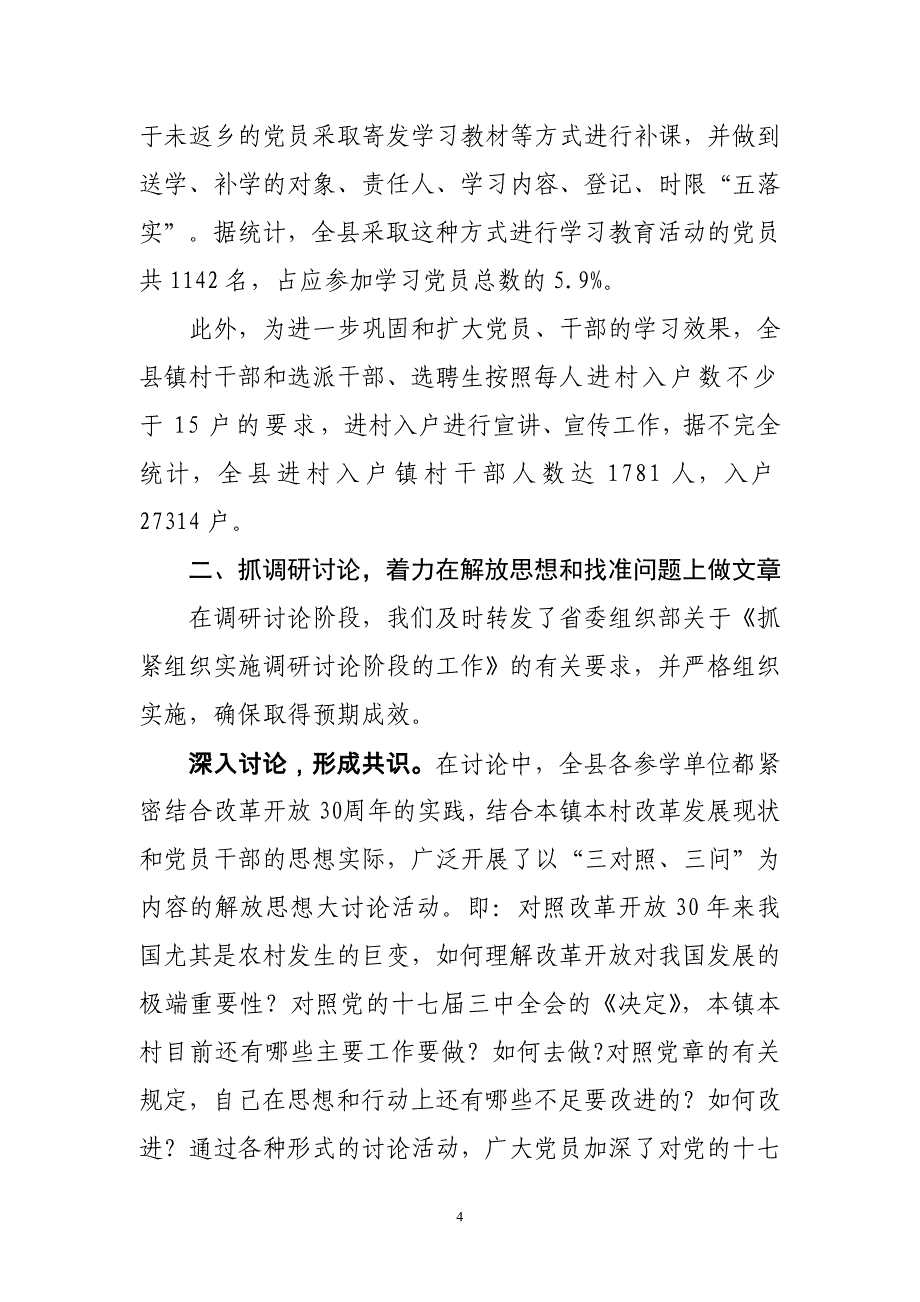 于未返乡的党员采取寄发学习教材等方式进行补课，并做到送学、补学的对象、责任人、学习内容、登记、时限“五落实”。据统计，全县采取这种方式进行学习教育活动的党员共 1142 名，占应参加学习党员总数的 5.9%。

此外，为进一步巩固和扩大党员、干部的学习效果，全县镇村干部和选派干部、选聘生按照每人进村入户数不少于 15 户的要求，进村入户进行宣讲、宣传工作，据不完全统计，全县进村入户镇村干部人数达 1781 人，入户 27314 户。

二、抓调研讨论，着力在解放思想和找准问题上做文章

在调研讨论阶段，我们及时转发了省委组织部关于《抓紧组织实施调研讨论阶段的工作》的有关要求，并严格组织实施，确保取得预期成效。

深入讨论，形成共识。在讨论中，全县各参学单位都紧密结合改革开放 30周年的实践，结合本镇本村改革发展现状和党员干部的思想实际，广泛开展了以“三对照、三问”为内容的解放思想大讨论活动。即：对照改革开放 30 年来我国尤其是农村发生的巨变，如何理解改革开放对我国发展的极端重要性？对照党的十七届三中全会的《决定》，本镇本村目前还有哪些主要工作要做？如何去做?对照党章的有关规定，自已在思想和行动上还有哪些不足要改进的？如何改进？通过各种形式的讨论活动，广大党员加深了对党的十七

4